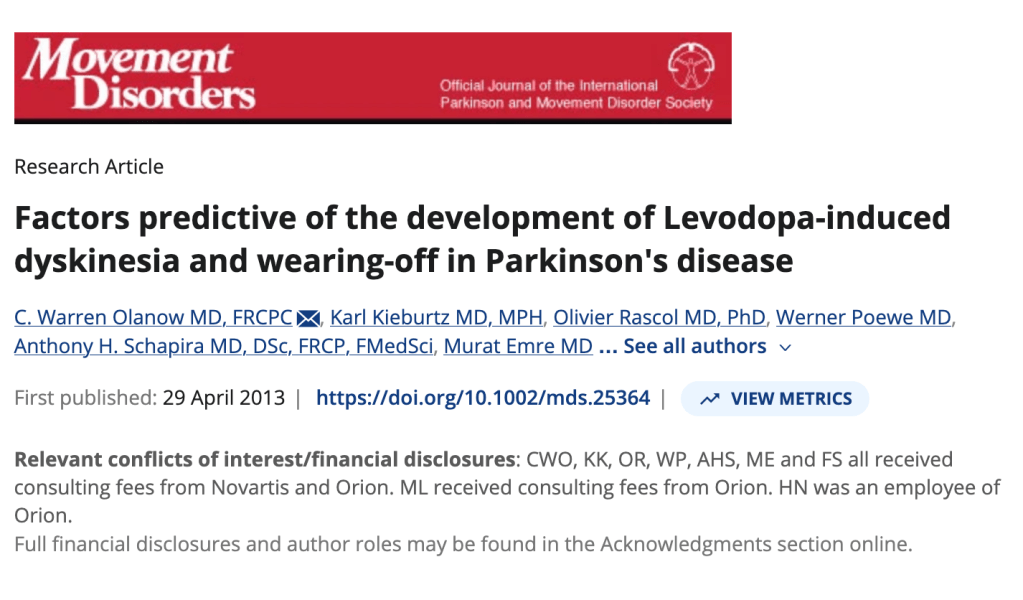 Movement Disorders

Official Journal of the International Parkinson and Movement Disorder Society

Research Article

Factors predictive of the development of Levodopa-induced dyskinesia and wearing-off in Parkinson's disease

C. Warren Olanow MD, FRCPC, Karl Kieburtz MD, MPH, Olivier Rascol MD, PhD, Werner Poewe MD, Anthony H. Schapira MD, DSc, FRCP, FMedSci, Murat Emre MD ... See all authors

First published: 29 April 2013 | https://doi.org/10.1002/mds.25364 | VIEW METRICS

Relevant conflicts of interest/financial disclosures: CWO, KK, OR, WP, AHS, ME and FS all received consulting fees from Novartis and Orion. ML received consulting fees from Orion. HN was an employee of Orion.
Full financial disclosures and author roles may be found in the Acknowledgments section online.